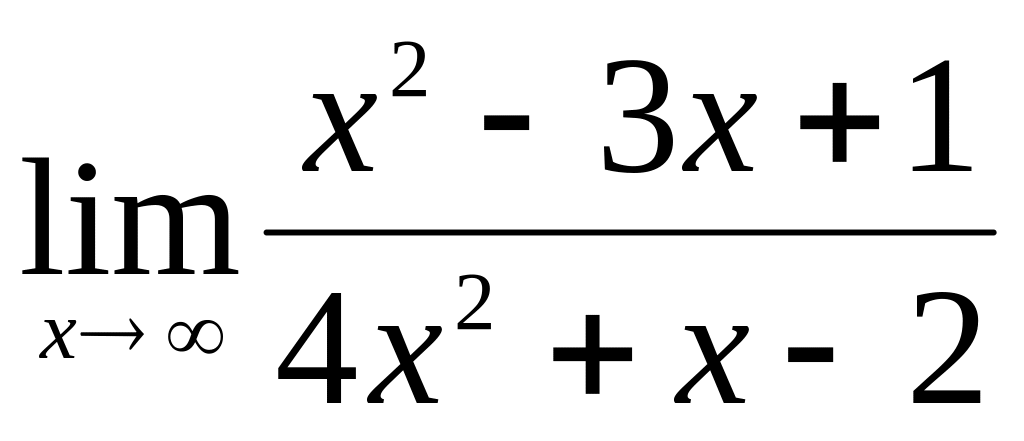 $\lim_{x \to \infty} \frac{x^2 - 3x + 1}{4x^2 + x - 2}$